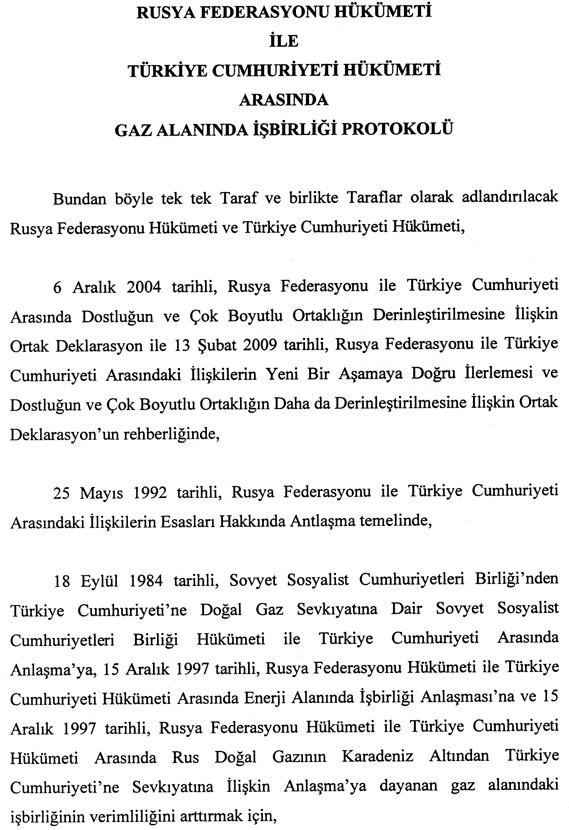 RUSYA FEDERASYONU HÜKÜMETİ
İLE
TÜRKİYE CUMHURİYETİ HÜKÜMETİ
ARASINDA
GAZ ALANINDA İŞBİRLİĞİ PROTOKOLÜ

Bundan böyle tek tek Taraf ve birlikte Taraflar olarak adlandırılacak Rusya Federasyonu Hükümeti ve Türkiye Cumhuriyeti Hükümeti,

6 Aralık 2004 tarihli, Rusya Federasyonu ile Türkiye Cumhuriyeti Arasında Dostluğun ve Çok Boyutlu Ortaklığın Derinleştirilmesine İlişkin Ortak Deklarasyon ile 13 Şubat 2009 tarihli, Rusya Federasyonu ile Türkiye Cumhuriyeti Arasındaki İlişkilerin Yeni Bir Aşamaya Doğru İlerlemesi ve Dostluğun ve Çok Boyutlu Ortaklığın Daha da Derinleştirilmesine İlişkin Ortak Deklarasyon'un rehberliğinde,

25 Mayıs 1992 tarihli, Rusya Federasyonu ile Türkiye Cumhuriyeti Arasındaki İlişkilerin Esasları Hakkında Antlaşma temelinde,

18 Eylül 1984 tarihli, Sovyet Sosyalist Cumhuriyetleri Birliği'nden Türkiye Cumhuriyeti'ne Doğal Gaz Sevkıyatına Dair Sovyet Sosyalist Cumhuriyetleri Birliği Hükümeti ile Türkiye Cumhuriyeti Arasında Anlaşma'ya, 15 Aralık 1997 tarihli, Rusya Federasyonu Hükümeti ile Türkiye Cumhuriyeti Hükümeti Arasında Enerji Alanında İşbirliği Anlaşması'na ve 15 Aralık 1997 tarihli, Rusya Federasyonu Hükümeti ile Türkiye Cumhuriyeti Hükümeti Arasında Rus Doğal Gazının Karadeniz Altından Türkiye Cumhuriyeti'ne Sevkıyatına İlişkin Anlaşma'ya dayanan gaz alanındaki işbirliğinin verimliliğini arttırmak için,